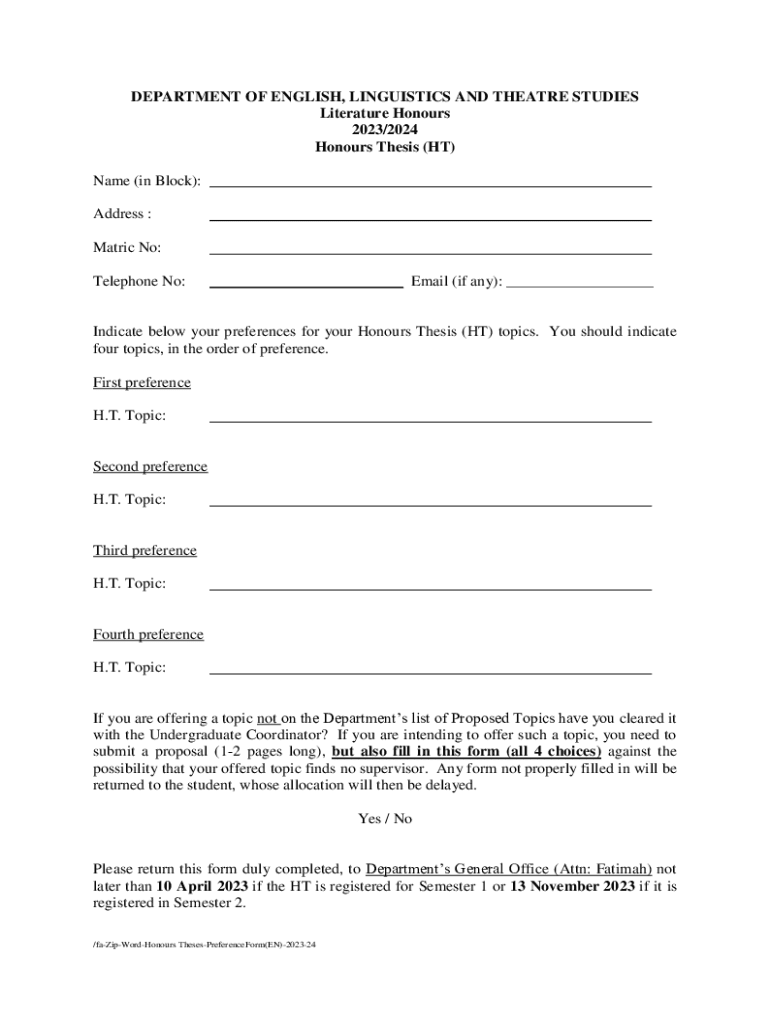 DEPARTMENT OF ENGLISH, LINGUISTICS AND THEATRE STUDIES
Literature Honours
2023/2024
Honours Thesis (HT)

Name (in Block): ____________________

Address : ____________________

Matric No: ____________________

Telephone No: ____________________ Email (if any): ____________________

Indicate below your preferences for your Honours Thesis (HT) topics. You should indicate four topics, in the order of preference.

First preference

H.T. Topic: ____________________

Second preference

H.T. Topic: ____________________

Third preference

H.T. Topic: ____________________

Fourth preference

H.T. Topic: ____________________

If you are offering a topic not on the Department's list of Proposed Topics have you cleared it with the Undergraduate Coordinator? If you are intending to offer such a topic, you need to submit a proposal (1-2 pages long), but also fill in this form (all 4 choices) against the possibility that your offered topic finds no supervisor. Any form not properly filled in will be returned to the student, whose allocation will then be delayed.

Yes / No

Please return this form duly completed, to Department's General Office (Attn: Fatimah) not later than 10 April 2023 if the HT is registered for Semester 1 or 13 November 2023 if it is registered in Semester 2.

/fa-Zip-Word-Honours Theses-PreferenceForm(EN)-2023-24